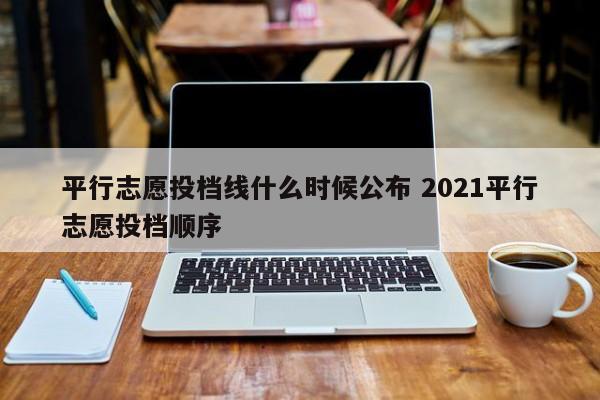 平行志愿投档线什么时候公布 2021平行志愿投档顺序